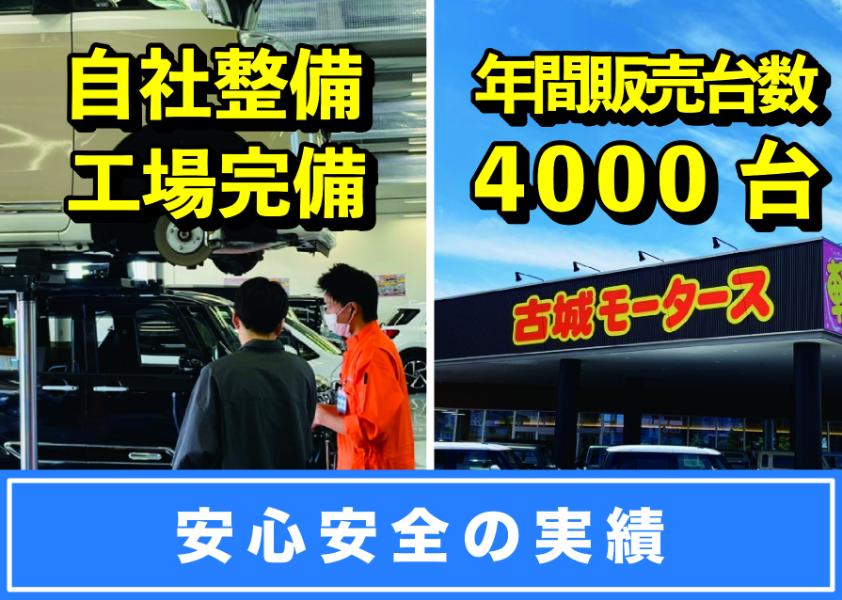 自社整備
工場完備

年間販売台数
4000 台

古城モータース

安心安全の実績